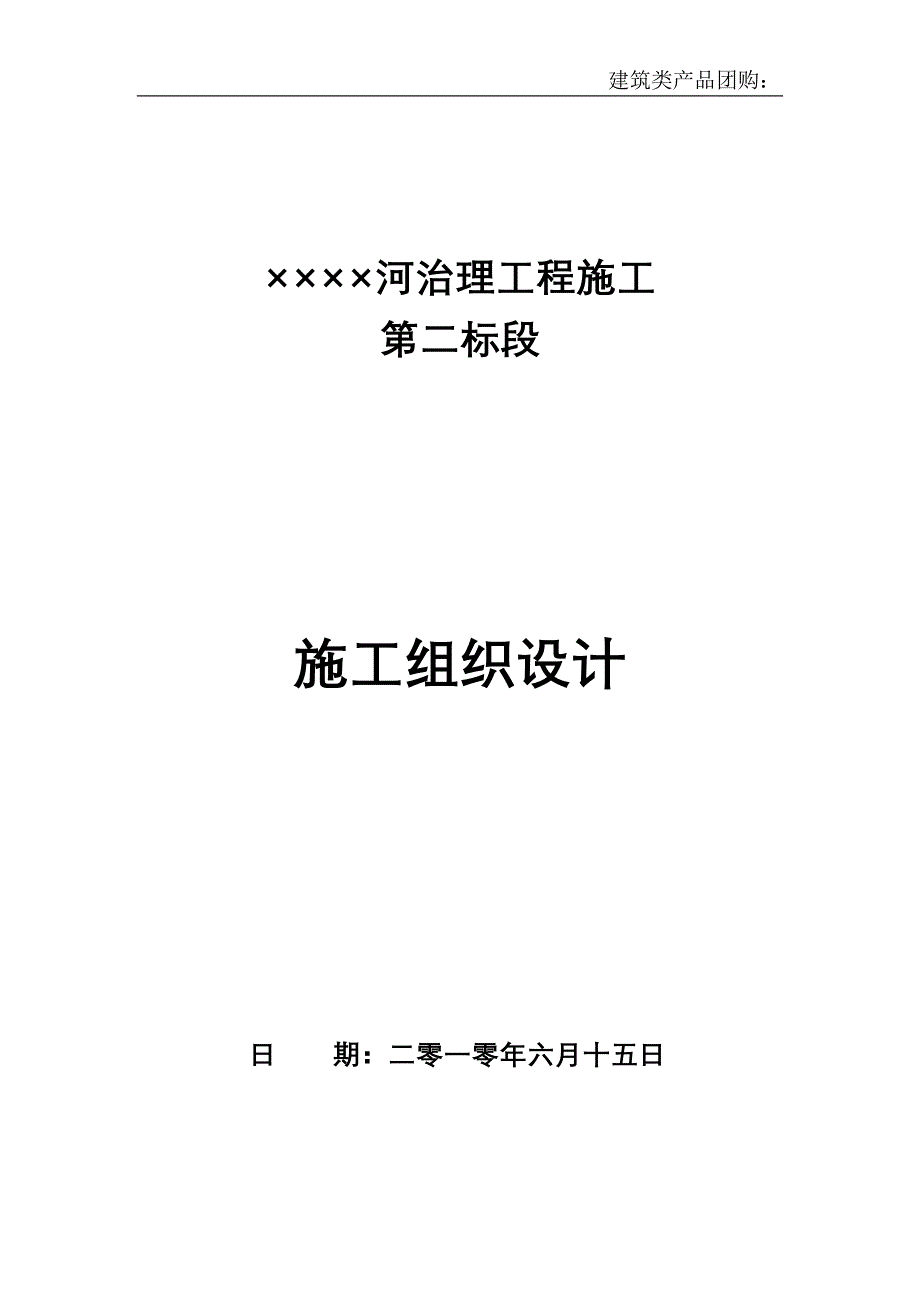 建筑类产品团购：

××××河治理工程施工
第二标段

施工组织设计

日　　期：二零一零年六月十五日